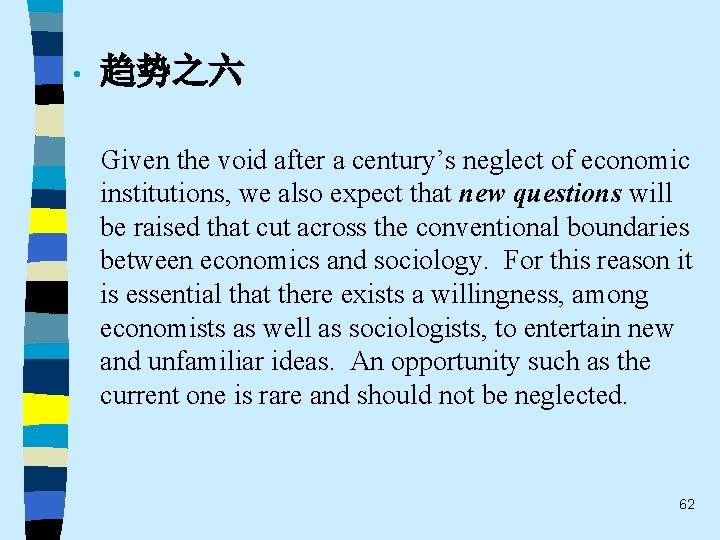 • 趋势之六

Given the void after a century's neglect of economic institutions, we also expect that new questions will be raised that cut across the conventional boundaries between economics and sociology. For this reason it is essential that there exists a willingness, among economists as well as sociologists, to entertain new and unfamiliar ideas. An opportunity such as the current one is rare and should not be neglected.

62